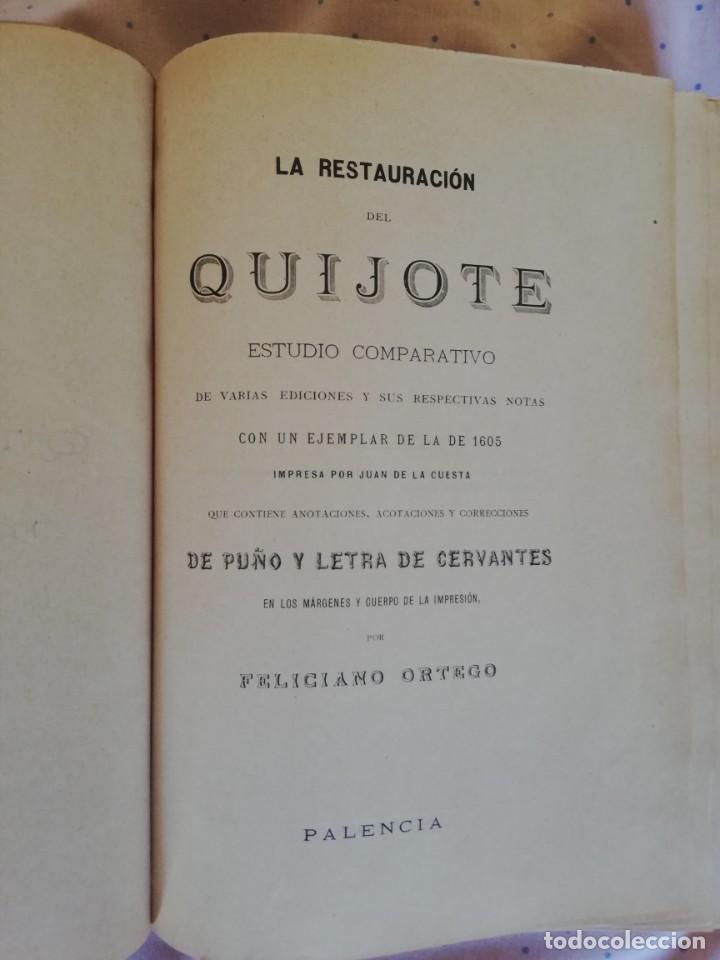 LA RESTAURACIÓN

DEL

QUIJOTE

ESTUDIO COMPARATIVO

DE VARIAS EDICIONES Y SUS RESPECTIVAS NOTAS

CON UN EJEMPLAR DE LA DE 1605

IMPRESA POR JUAN DE LA CUESTA

QUE CONTIENE ANOTACIONES, ACOTACIONES Y CORRECCIONES

DE PUÑO Y LETRA DE CERVANTES

EN LOS MÁRGENES Y CUERPO DE LA IMPRESIÓN,

POR

FELICIANO ORTEGO

PALENCIA

todocoleccion